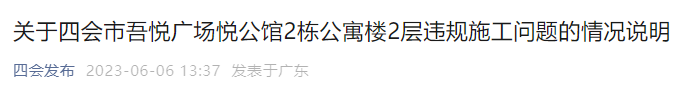 关于四会市吾悦广场悦公馆2栋公寓楼2层违规施工问题的情况说明

四会发布 2023-06-06 13:37 发表于广东